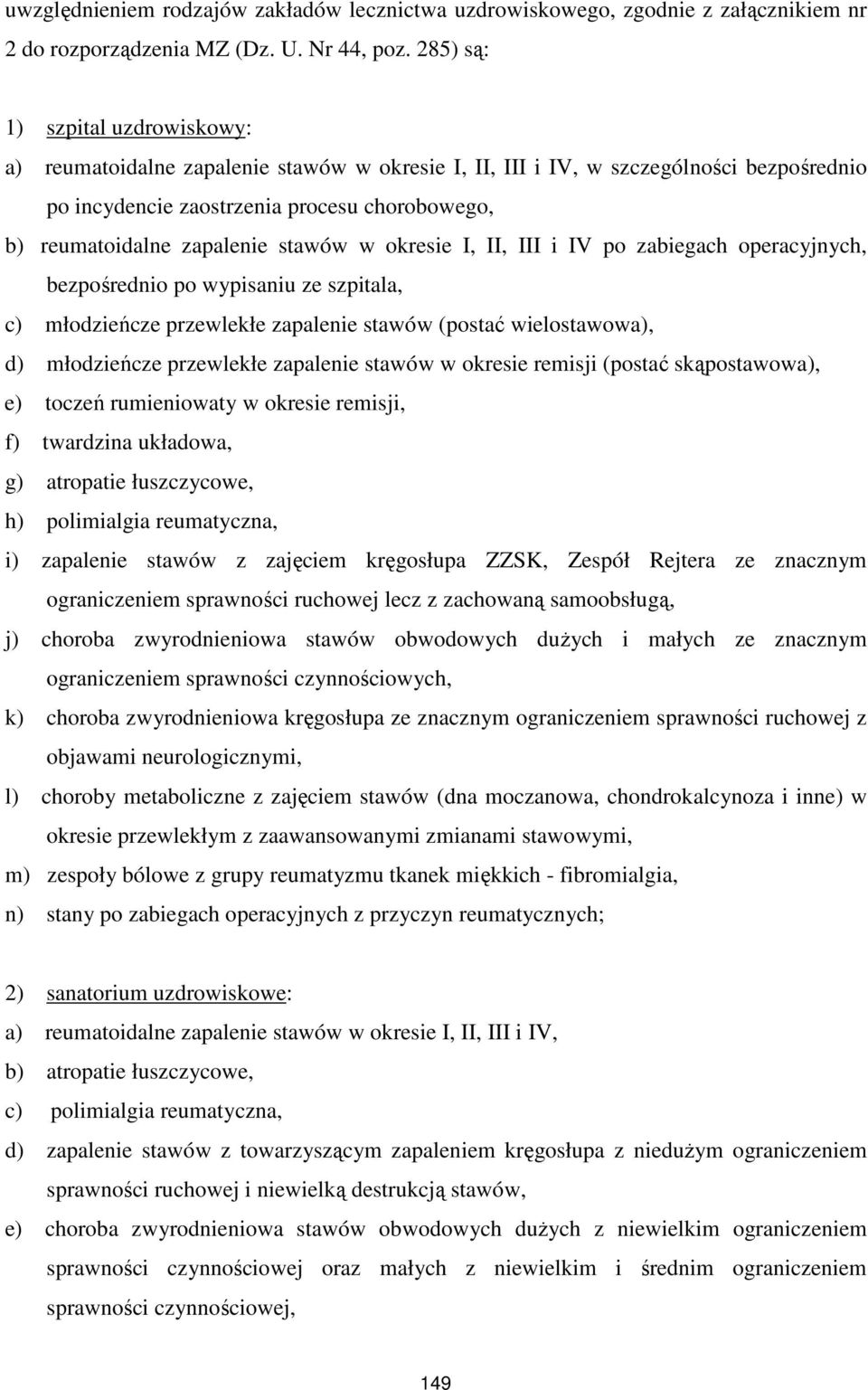 uwzględnieniem rodzajów zakładów lecznictwa uzdrowiskowego, zgodnie z załącznikiem nr 2 do rozporządzenia MZ (Dz. U. Nr 44, poz. 285) są:

1) szpital uzdrowiskowy:

a) reumatoidalne zapalenie stawów w okresie I, II, III i IV, w szczególności bezpośrednio po incydencie zaostrzenia procesu chorobowego,

b) reumatoidalne zapalenie stawów w okresie I, II, III i IV po zabiegach operacyjnych, bezpośrednio po wypisaniu ze szpitala,

c) młodzieńcze przewlekłe zapalenie stawów (postać wielostawowa),

d) młodzieńcze przewlekłe zapalenie stawów w okresie remisji (postać skąpostawowa),

e) toczeń rumieniowaty w okresie remisji,

f) twardzina układowa,

g) atropatie łuszczycowe,

h) polimialgia reumatyczna,

i) zapalenie stawów z zajęciem kręgosłupa ZZSK, Zespół Rejtera ze znacznym ograniczeniem sprawności ruchowej lecz z zachowaną samoobsługą,

j) choroba zwyrodnieniowa stawów obwodowych dużych i małych ze znacznym ograniczeniem sprawności czynnościowych,

k) choroba zwyrodnieniowa kręgosłupa ze znacznym ograniczeniem sprawności ruchowej z objawami neurologicznymi,

l) choroby metaboliczne z zajęciem stawów (dna moczanowa, chondrokalcynoza i inne) w okresie przewlekłym z zaawansowanymi zmianami stawowymi,

m) zespoły bólowe z grupy reumatyzmu tkanek miękkich - fibromialgia,

n) stany po zabiegach operacyjnych z przyczyn reumatycznych;

2) sanatorium uzdrowiskowe:

a) reumatoidalne zapalenie stawów w okresie I, II, III i IV,

b) atropatie łuszczycowe,

c) polimialgia reumatyczna,

d) zapalenie stawów z towarzyszącym zapaleniem kręgosłupa z niedużym ograniczeniem sprawności ruchowej i niewielką destrukcją stawów,

e) choroba zwyrodnieniowa stawów obwodowych dużych z niewielkim ograniczeniem sprawności czynnościowej oraz małych z niewielkim i średnim ograniczeniem sprawności czynnościowej,

149